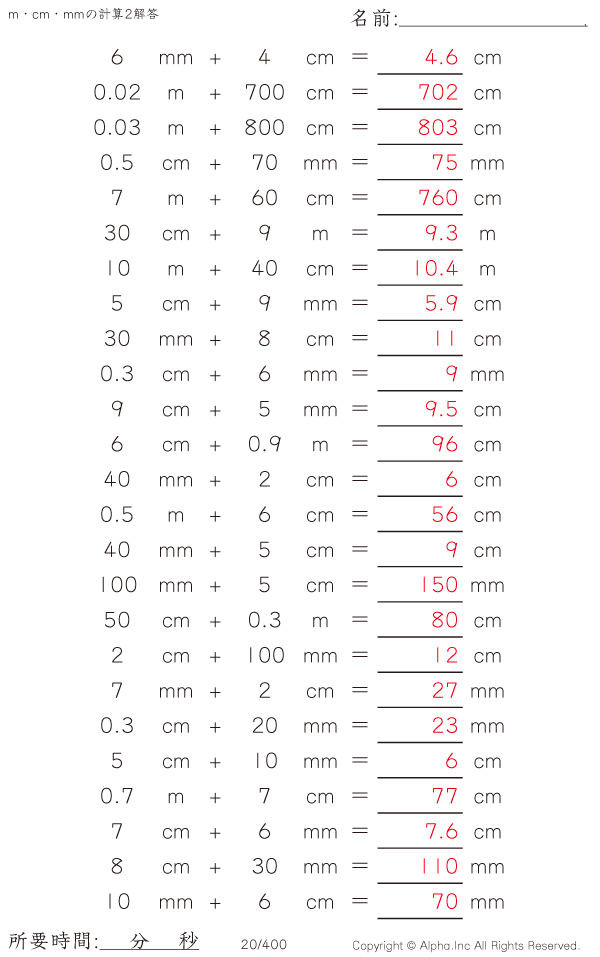 m・cm・mmの計算2解答

名前:

6 mm + 4 cm = 4.6 cm
0.02 m + 700 cm = 702 cm
0.03 m + 800 cm = 803 cm
0.5 cm + 70 mm = 75 mm
7 m + 60 cm = 760 cm
30 cm + 9 m = 9.3 m
10 m + 40 cm = 10.4 m
5 cm + 9 mm = 5.9 cm
30 mm + 8 cm = 11 cm
0.3 cm + 6 mm = 9 mm
9 cm + 5 mm = 9.5 cm
6 cm + 0.9 m = 96 cm
40 mm + 2 cm = 6 cm
0.5 m + 6 cm = 56 cm
40 mm + 5 cm = 9 cm
100 mm + 5 cm = 150 mm
50 cm + 0.3 m = 80 cm
2 cm + 100 mm = 12 cm
7 mm + 2 cm = 27 mm
0.3 cm + 20 mm = 23 mm
5 cm + 10 mm = 6 cm
0.7 m + 7 cm = 77 cm
7 cm + 6 mm = 7.6 cm
8 cm + 30 mm = 110 mm
10 mm + 6 cm = 70 mm

所要時間: 分 秒

20/400

Copyright © Alpha.Inc All Rights Reserved.